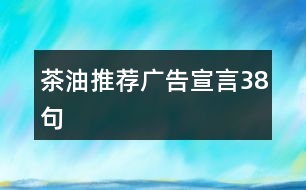 茶油推荐广告宣言38句